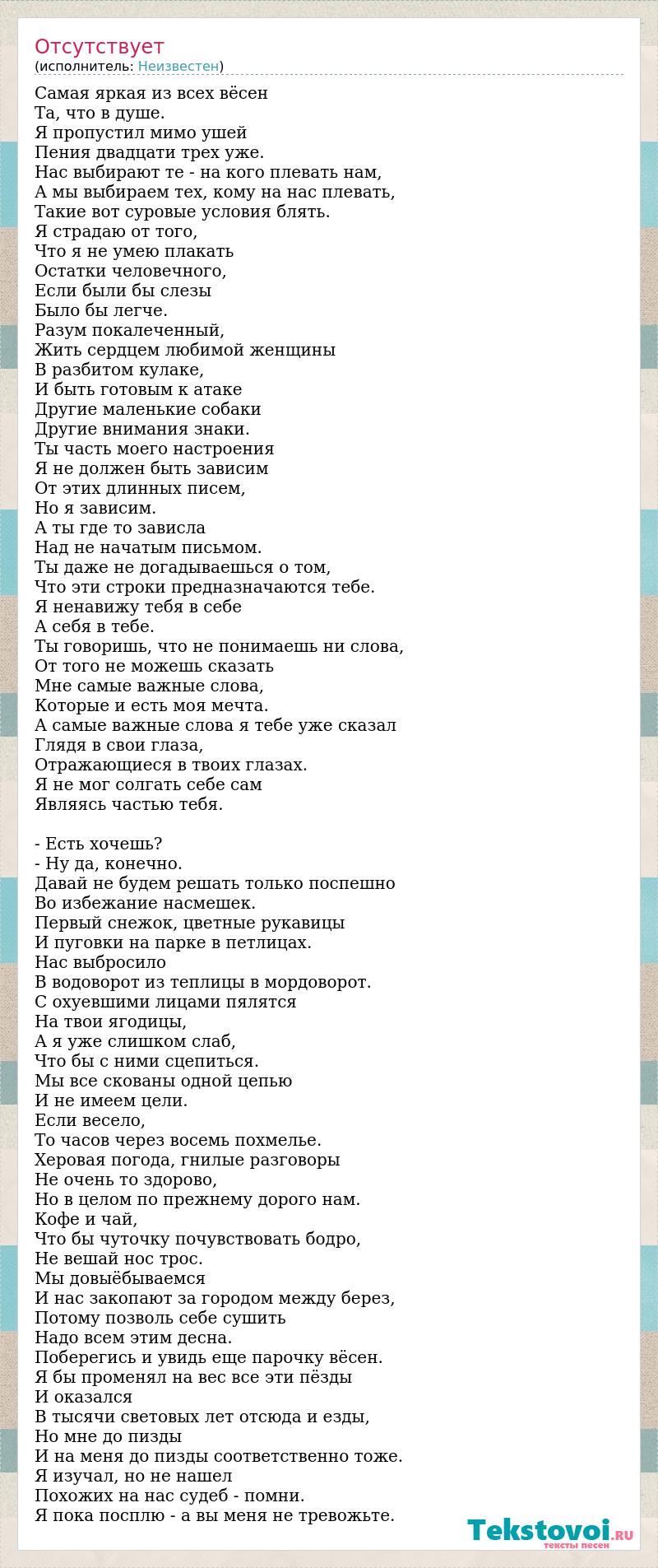 Отсутствует
(исполнитель: Неизвестен)

Самая яркая из всех вёсен
Та, что в душе.
Я пропустил мимо ушей
Пения двадцати трех уже.
Нас выбирают те - на кого плевать нам,
А мы выбираем тех, кому на нас плевать,
Такие вот суровые условия блять.
Я страдаю от того,
Что я не умею плакать
Остатки человечного,
Если были бы слезы
Было бы легче.
Разум покалеченный,
Жить сердцем любимой женщины
В разбитом кулаке,
И быть готовым к атаке
Другие маленькие собаки
Другие внимания знаки.
Ты часть моего настроения
Я не должен быть зависим
От этих длинных писем,
Но я зависим.
А ты где то зависла
Над не начатым письмом.
Ты даже не догадываешься о том,
Что эти строки предназначаются тебе.
Я ненавижу тебя в себе
А себя в тебе.
Ты говоришь, что не понимаешь ни слова,
От того не можешь сказать
Мне самые важные слова,
Которые и есть моя мечта.
А самые важные слова я тебе уже сказал
Глядя в свои глаза,
Отражающиеся в твоих глазах.
Я не мог солгать себе сам
Являясь частью тебя.

- Есть хочешь?
- Ну да, конечно.
Давай не будем решать только поспешно
Во избежание насмешек.
Первый снежок, цветные рукавицы
И пуговки на парке в петлицах.
Нас выбросило
В водоворот из теплицы в мордоворот.
С охуевшими лицами пялятся
На твои ягодицы,
А я уже слишком слаб,
Что бы с ними сцепиться.
Мы все скованы одной цепью
И не имеем цели.
Если весело,
То часов через восемь похмелье.
Херовая погода, гнилые разговоры
Не очень то здорово,
Но в целом по прежнему дорого нам.
Кофе и чай,
Что бы чуточку почувствовать бодро,
Не вешай нос трос.
Мы довыёбываемся
И нас закопают за городом между берез,
Потому позволь себе сушить
Надо всем этим десна.
Поберегись и увидь еще парочку вёсен.
Я бы променял на вес все эти пёзды
И оказался
В тысячи световых лет отсюда и езды,
Но мне до пизды
И на меня до пизды соответственно тоже.
Я изучал, но не нашел
Похожих на нас судеб - помни.
Я пока посплю - а вы меня не тревожьте.

Tekstovoi.RU
тексты песен